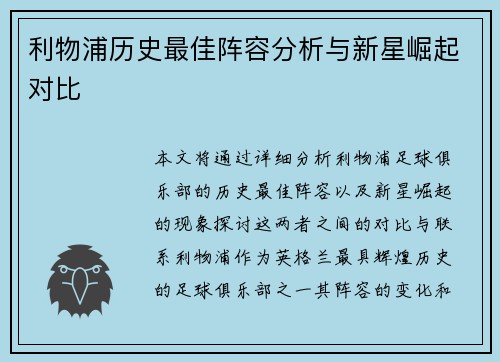 利物浦历史最佳阵容分析与新星崛起对比

本文将通过详细分析利物浦足球俱乐部的历史最佳阵容以及新星崛起的现象探讨这两者之间的对比与联系利物浦作为英格兰最具辉煌历史的足球俱乐部之一其阵容的变化和